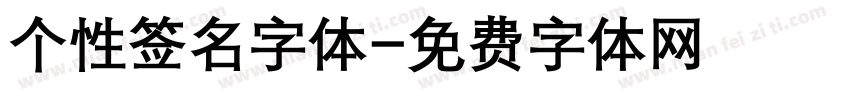 个性签名字体-免费字体网